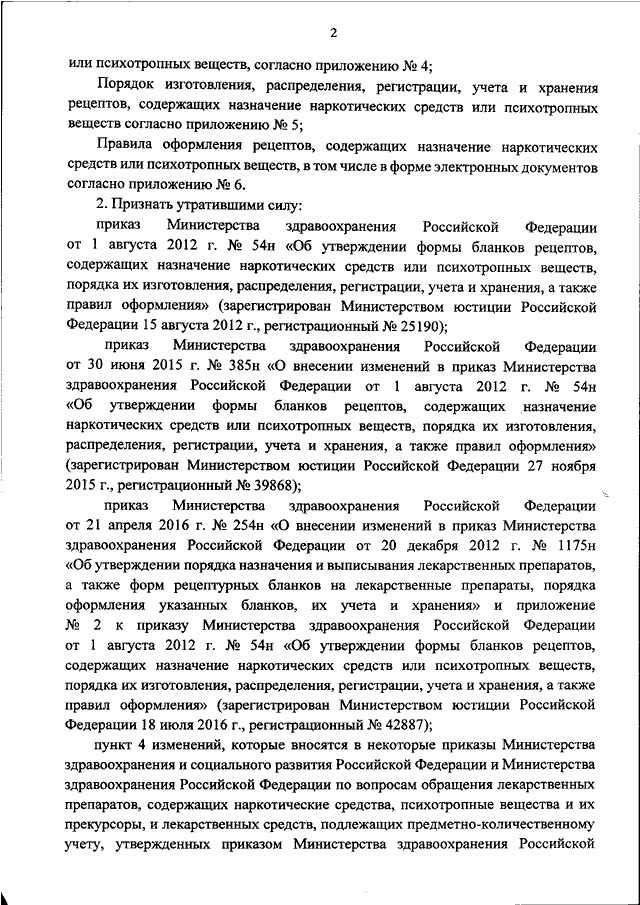 2

или психотропных веществ, согласно приложению № 4;

Порядок изготовления, распределения, регистрации, учета и хранения рецептов, содержащих назначение наркотических средств или психотропных веществ согласно приложению № 5;

Правила оформления рецептов, содержащих назначение наркотических средств или психотропных веществ, в том числе в форме электронных документов согласно приложению № 6.

2. Признать утратившими силу:

приказ Министерства здравоохранения Российской Федерации от 1 августа 2012 г. № 54н «Об утверждении формы бланков рецептов, содержащих назначение наркотических средств или психотропных веществ, порядка их изготовления, распределения, регистрации, учета и хранения, а также правил оформления» (зарегистрирован Министерством юстиции Российской Федерации 15 августа 2012 г., регистрационный № 25190);

приказ Министерства здравоохранения Российской Федерации от 30 июня 2015 г. № 385н «О внесении изменений в приказ Министерства здравоохранения Российской Федерации от 1 августа 2012 г. № 54н «Об утверждении формы бланков рецептов, содержащих назначение наркотических средств или психотропных веществ, порядка их изготовления, распределения, регистрации, учета и хранения, а также правил оформления» (зарегистрирован Министерством юстиции Российской Федерации 27 ноября 2015 г., регистрационный № 39868);

приказ Министерства здравоохранения Российской Федерации от 21 апреля 2016 г. № 254н «О внесении изменений в приказ Министерства здравоохранения Российской Федерации от 20 декабря 2012 г. № 1175н «Об утверждении порядка назначения и выписывания лекарственных препаратов, а также форм рецептурных бланков на лекарственные препараты, порядка оформления указанных бланков, их учета и хранения» и приложение № 2 к приказу Министерства здравоохранения Российской Федерации от 1 августа 2012 г. № 54н «Об утверждении формы бланков рецептов, содержащих назначение наркотических средств или психотропных веществ, порядка их изготовления, распределения, регистрации, учета и хранения, а также правил оформления» (зарегистрирован Министерством юстиции Российской Федерации 18 июля 2016 г., регистрационный № 42887);

пункт 4 изменений, которые вносятся в некоторые приказы Министерства здравоохранения и социального развития Российской Федерации и Министерства здравоохранения Российской Федерации по вопросам обращения лекарственных препаратов, содержащих наркотические средства, психотропные вещества и их прекурсоры, и лекарственных средств, подлежащих предметно-количественному учету, утвержденных приказом Министерства здравоохранения Российской